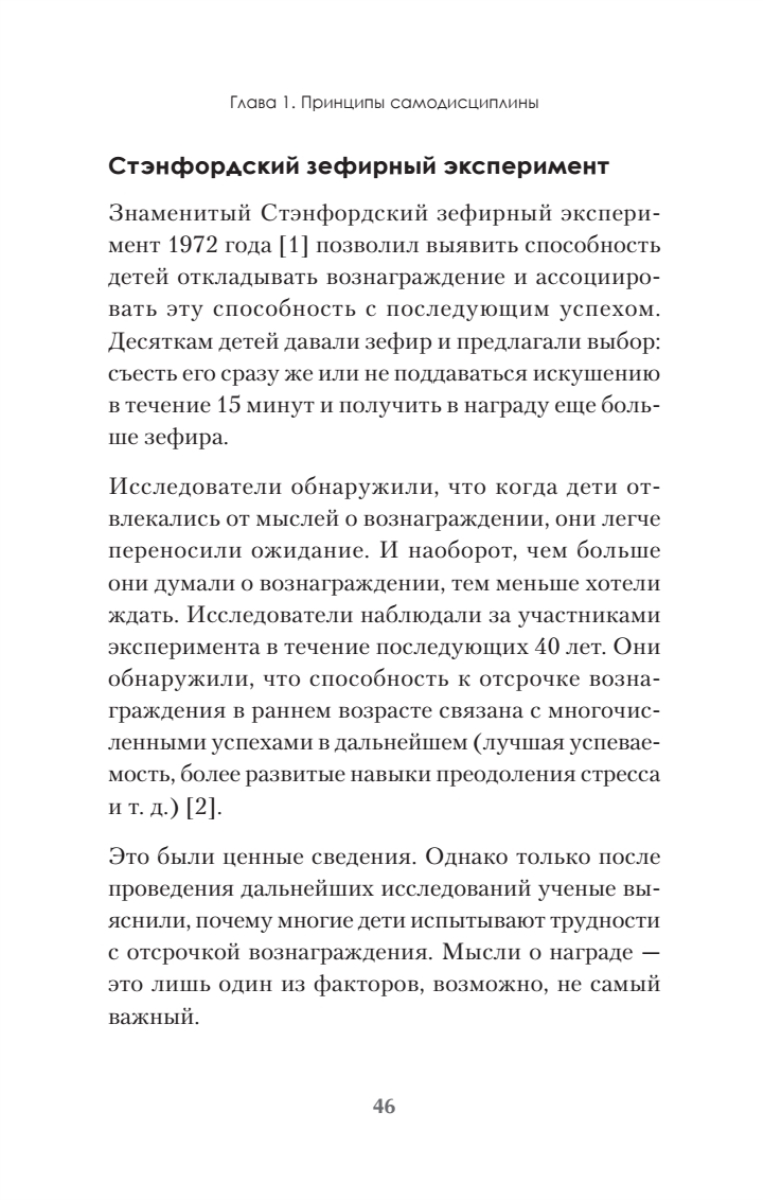 Глава 1. Принципы самодисциплины

Стэнфордский зефирный эксперимент

Знаменитый Стэнфордский зефирный эксперимент 1972 года [1] позволил выявить способность детей откладывать вознаграждение и ассоциировать эту способность с последующим успехом. Десяткам детей давали зефир и предлагали выбор: съесть его сразу же или не поддаваться искушению в течение 15 минут и получить в награду еще больше зефира.

Исследователи обнаружили, что когда дети отвлекались от мыслей о вознаграждении, они легче переносили ожидание. И наоборот, чем больше они думали о вознаграждении, тем меньше хотели ждать. Исследователи наблюдали за участниками эксперимента в течение последующих 40 лет. Они обнаружили, что способность к отсрочке вознаграждения в раннем возрасте связана с многочисленными успехами в дальнейшем (лучшая успеваемость, более развитые навыки преодоления стресса и т. д.) [2].

Это были ценные сведения. Однако только после проведения дальнейших исследований ученые выяснили, почему многие дети испытывают трудности с отсрочкой вознаграждения. Мысли о награде — это лишь один из факторов, возможно, не самый важный.

46